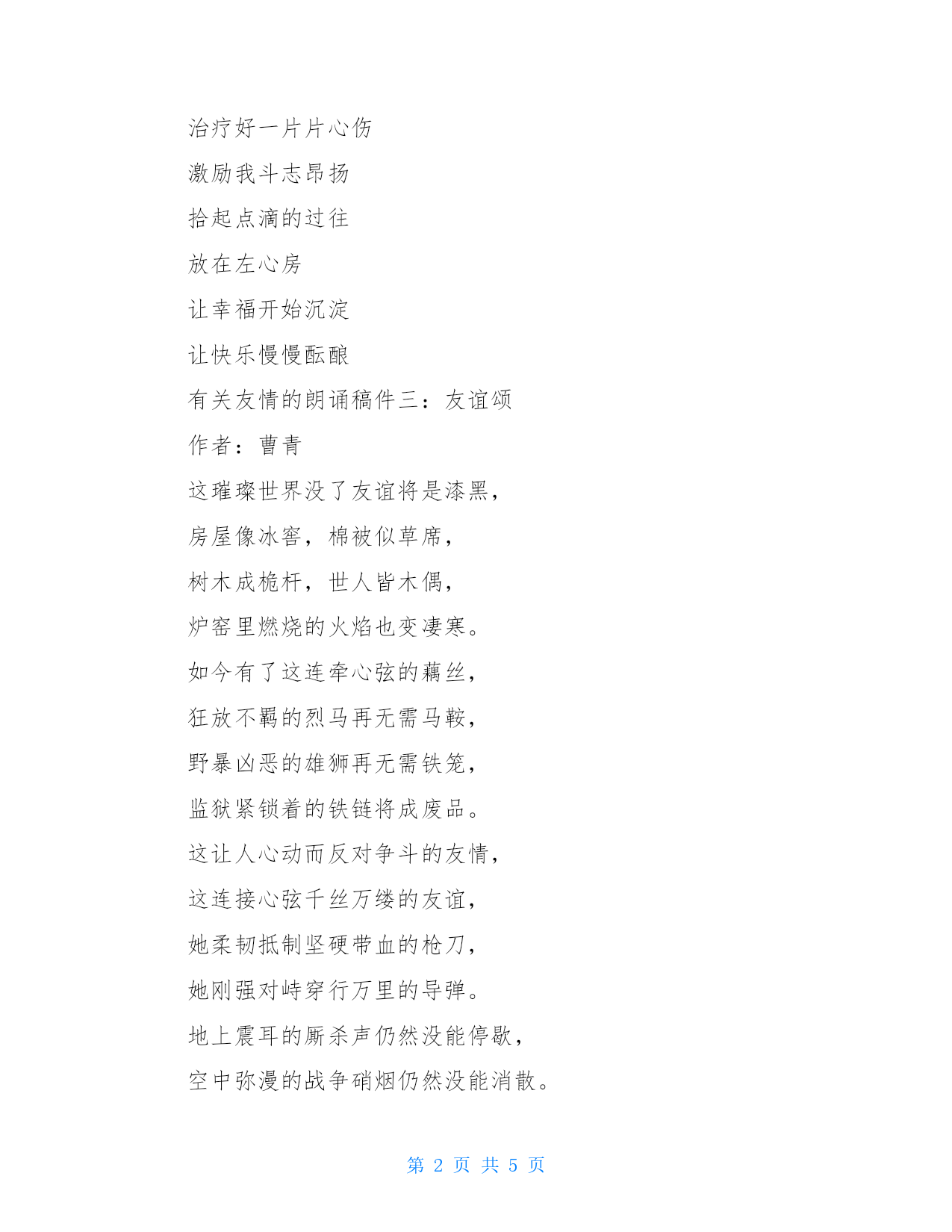 治疗好一片片心伤

激励我斗志昂扬

拾起点滴的过往

放在左心房

让幸福开始沉淀

让快乐慢慢酝酿

有关友情的朗诵稿件三：友谊颂

作者：曹青

这璀璨世界没了友谊将是漆黑，

房屋像冰窖，棉被似草席，

树木成桅杆，世人皆木偶，

炉窑里燃烧的火焰也变凄寒。

如今有了这连牵心弦的藕丝，

狂放不羁的烈马再无需马鞍，

野暴凶恶的雄狮再无需铁笼，

监狱紧锁着的铁链将成废品。

这让人心动而反对争斗的友情，

这连接心弦千丝万缕的友谊，

她柔韧抵制坚硬带血的枪刀，

她刚强对峙穿行万里的导弹。

地上震耳的厮杀声仍然没能停歇，

空中弥漫的战争硝烟仍然没能消散。

第 2 页 共 5 页